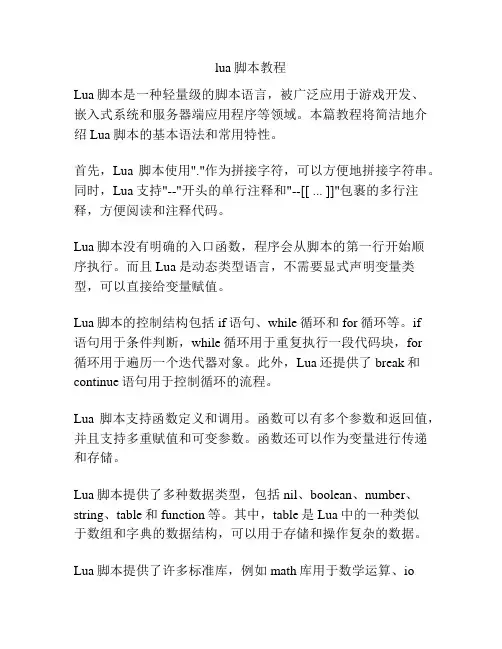 lua 脚本教程

Lua 脚本是一种轻量级的脚本语言，被广泛应用于游戏开发、嵌入式系统和服务器端应用程序等领域。本篇教程将简洁地介绍 Lua 脚本的基本语法和常用特性。

首先，Lua 脚本使用"."作为拼接字符，可以方便地拼接字符串。同时，Lua 支持"--"开头的单行注释和"--[[ ... ]]"包裹的多行注释，方便阅读和注释代码。

Lua 脚本没有明确的入口函数，程序会从脚本的第一行开始顺序执行。而且 Lua 是动态类型语言，不需要显式声明变量类型，可以直接给变量赋值。

Lua 脚本的控制结构包括 if 语句、while 循环和 for 循环等。if 语句用于条件判断，while 循环用于重复执行一段代码块，for 循环用于遍历一个迭代器对象。此外，Lua 还提供了 break 和 continue 语句用于控制循环的流程。

Lua 脚本支持函数定义和调用。函数可以有多个参数和返回值，并且支持多重赋值和可变参数。函数还可以作为变量进行传递和存储。

Lua 脚本提供了多种数据类型，包括 nil、boolean、number、string、table 和 function 等。其中，table 是 Lua 中的一种类似于数组和字典的数据结构，可以用于存储和操作复杂的数据。

Lua 脚本提供了许多标准库，例如 math 库用于数学运算、io